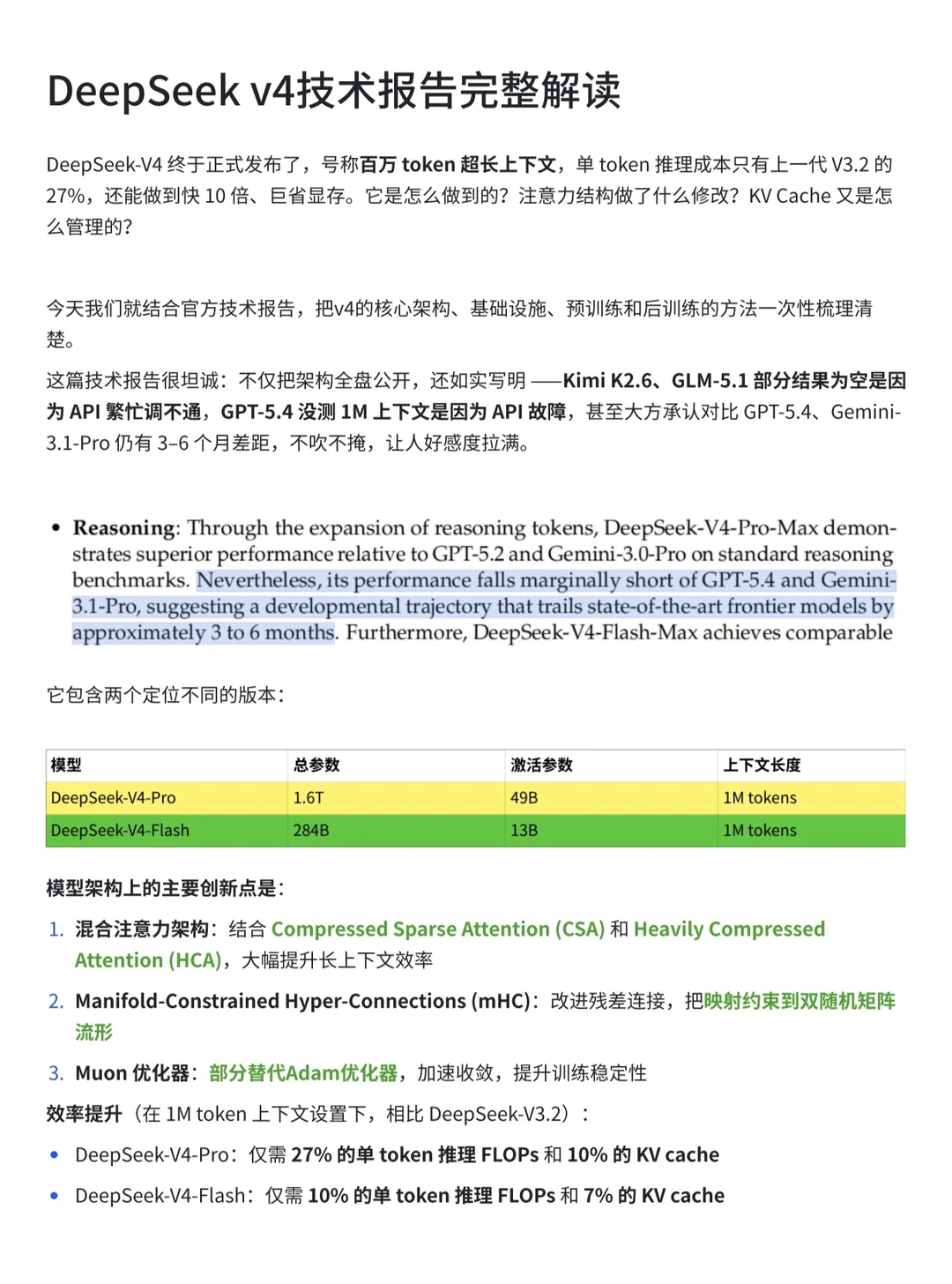 DeepSeek v4技术报告完整解读

DeepSeek-V4 终于正式发布了，号称百万 token 超长上下文，单 token 推理成本只有上一代 V3.2 的 27%，还能做到快 10 倍、巨省显存。它是怎么做到的？注意力结构做了什么修改？KV Cache 又是怎么管理的？

今天我们就结合官方技术报告，把v4的核心架构、基础设施、预训练和后训练的方法一次性梳理清楚。

这篇技术报告很坦诚：不仅把架构全盘公开，还如实写明 ——Kimi K2.6、GLM-5.1 部分结果为空是因为 API 繁忙调不通，GPT-5.4 没测 1M 上下文是因为 API 故障，甚至大方承认对比 GPT-5.4、Gemini-3.1-Pro 仍有 3–6 个月差距，不吹不掩，让人好感度拉满。

• Reasoning: Through the expansion of reasoning tokens, DeepSeek-V4-Pro-Max demonstrates superior performance relative to GPT-5.2 and Gemini-3.0-Pro on standard reasoning benchmarks. Nevertheless, its performance falls marginally short of GPT-5.4 and Gemini-3.1-Pro, suggesting a developmental trajectory that trails state-of-the-art frontier models by approximately 3 to 6 months. Furthermore, DeepSeek-V4-Flash-Max achieves comparable

它包含两个定位不同的版本：

| 模型 | 总参数 | 激活参数 | 上下文长度 |
|---|---|---|---|
| DeepSeek-V4-Pro | 1.6T | 49B | 1M tokens |
| DeepSeek-V4-Flash | 284B | 13B | 1M tokens |

模型架构上的主要创新点是：

1. 混合注意力架构：结合 Compressed Sparse Attention (CSA) 和 Heavily Compressed Attention (HCA)，大幅提升长上下文效率

2. Manifold-Constrained Hyper-Connections (mHC)：改进残差连接，把映射约束到双随机矩阵流形

3. Muon 优化器：部分替代Adam优化器，加速收敛，提升训练稳定性

效率提升（在 1M token 上下文设置下，相比 DeepSeek-V3.2）：

• DeepSeek-V4-Pro：仅需 27% 的单 token 推理 FLOPs 和 10% 的 KV cache

• DeepSeek-V4-Flash：仅需 10% 的单 token 推理 FLOPs 和 7% 的 KV cache